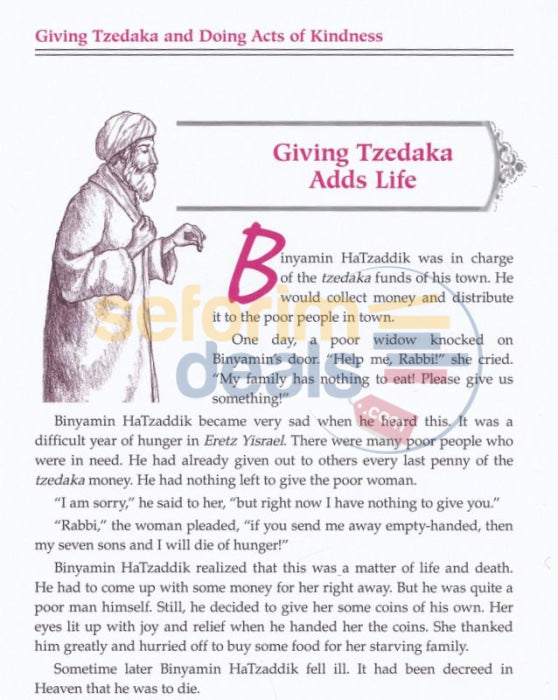 Giving Tzedaka and Doing Acts of Kindness

Giving Tzedaka Adds Life

Binyamin HaTzaddik was in charge of the tzedaka funds of his town. He would collect money and distribute it to the poor people in town.

One day, a poor widow knocked on Binyamin's door. "Help me, Rabbi!" she cried. "My family has nothing to eat! Please give us something!"

Binyamin HaTzaddik became very sad when he heard this. It was a difficult year of hunger in Eretz Yisrael. There were many poor people who were in need. He had already given out to others every last penny of the tzedaka money. He had nothing left to give the poor woman.

"I am sorry," he said to her, "but right now I have nothing to give you."

"Rabbi," the woman pleaded, "if you send me away empty-handed, then my seven sons and I will die of hunger!"

Binyamin HaTzaddik realized that this was a matter of life and death. He had to come up with some money for her right away. But he was quite a poor man himself. Still, he decided to give her some coins of his own. Her eyes lit up with joy and relief when he handed her the coins. She thanked him greatly and hurried off to buy some food for her starving family.

Sometime later Binyamin HaTzaddik fell ill. It had been decreed in Heaven that he was to die.

seforim deals .com